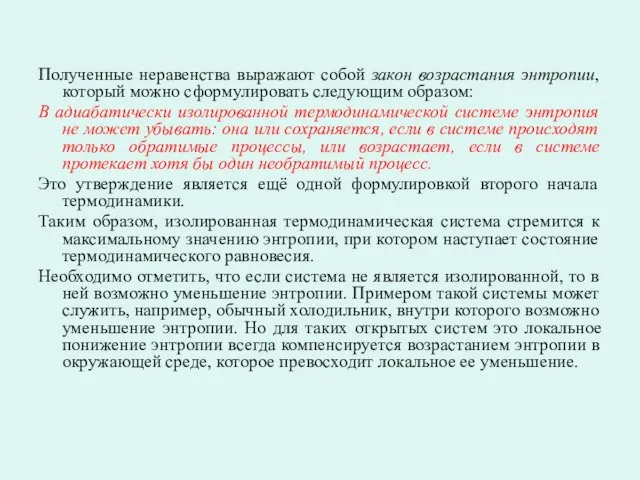 Полученные неравенства выражают собой закон возрастания энтропии, который можно сформулировать следующим образом:

В адиабатически изолированной термодинамической системе энтропия не может убывать: она или сохраняется, если в системе происходят только обратимые процессы, или возрастает, если в системе протекает хотя бы один необратимый процесс.

Это утверждение является ещё одной формулировкой второго начала термодинамики.

Таким образом, изолированная термодинамическая система стремится к максимальному значению энтропии, при котором наступает состояние термодинамического равновесия.

Необходимо отметить, что если система не является изолированной, то в ней возможно уменьшение энтропии. Примером такой системы может служить, например, обычный холодильник, внутри которого возможно уменьшение энтропии. Но для таких открытых систем это локальное понижение энтропии всегда компенсируется возрастанием энтропии в окружающей среде, которое превосходит локальное ее уменьшение.